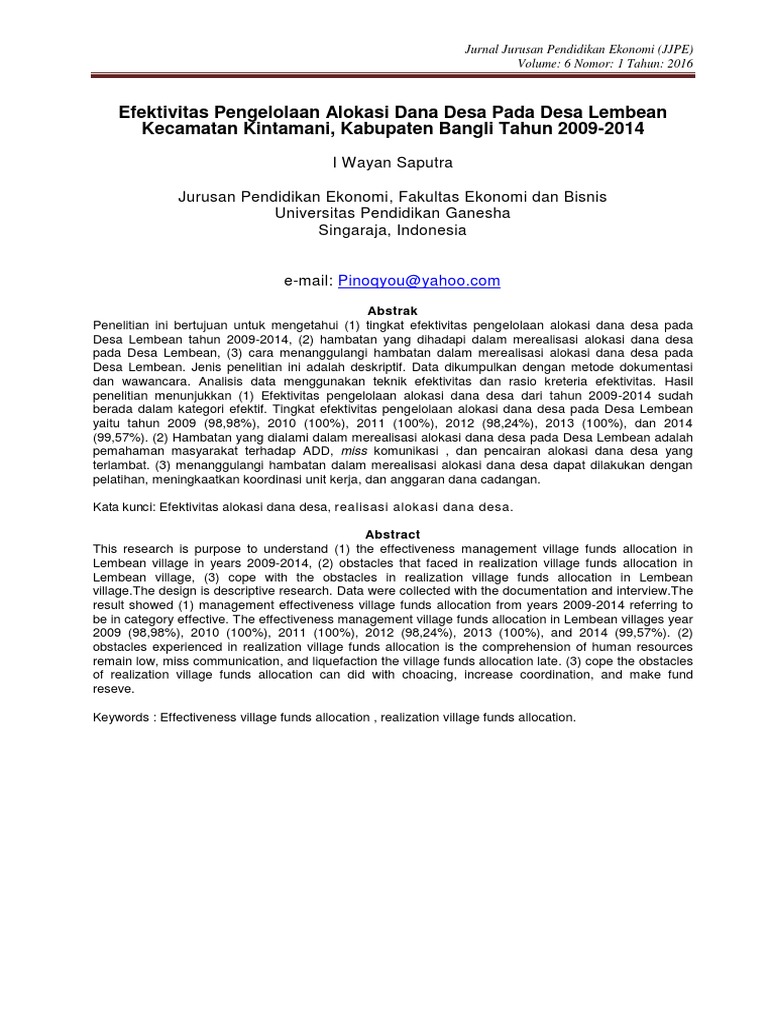 Jurnal Jurusan Pendidikan Ekonomi (JJPE)
Volume: 6 Nomor: 1 Tahun: 2016

Efektivitas Pengelolaan Alokasi Dana Desa Pada Desa Lembean Kecamatan Kintamani, Kabupaten Bangli Tahun 2009-2014

I Wayan Saputra

Jurusan Pendidikan Ekonomi, Fakultas Ekonomi dan Bisnis
Universitas Pendidikan Ganesha
Singaraja, Indonesia

e-mail: Pinoqyou@yahoo.com

Abstrak

Penelitian ini bertujuan untuk mengetahui (1) tingkat efektivitas pengelolaan alokasi dana desa pada Desa Lembean tahun 2009-2014, (2) hambatan yang dihadapi dalam merealisasi alokasi dana desa pada Desa Lembean, (3) cara menanggulangi hambatan dalam merealisasi alokasi dana desa pada Desa Lembean. Jenis penelitian ini adalah deskriptif. Data dikumpulkan dengan metode dokumentasi dan wawancara. Analisis data menggunakan teknik efektivitas dan rasio kreteria efektivitas. Hasil penelitian menunjukkan (1) Efektivitas pengelolaan alokasi dana desa dari tahun 2009-2014 sudah berada dalam kategori efektif. Tingkat efektivitas pengelolaan alokasi dana desa pada Desa Lembean yaitu tahun 2009 (98,98%), 2010 (100%), 2011 (100%), 2012 (98,24%), 2013 (100%), dan 2014 (99,57%). (2) Hambatan yang dialami dalam merealisasi alokasi dana desa pada Desa Lembean adalah pemahaman masyarakat terhadap ADD, miss komunikasi , dan pencairan alokasi dana desa yang terlambat. (3) menanggulangi hambatan dalam merealisasi alokasi dana desa dapat dilakukan dengan pelatihan, meningkaatkan koordinasi unit kerja, dan anggaran dana cadangan.

Kata kunci: Efektivitas alokasi dana desa, realisasi alokasi dana desa.

Abstract

This research is purpose to understand (1) the effectiveness management village funds allocation in Lembean village in years 2009-2014, (2) obstacles that faced in realization village funds allocation in Lembean village, (3) cope with the obstacles in realization village funds allocation in Lembean village.The design is descriptive research. Data were collected with the documentation and interview.The result showed (1) management effectiveness village funds allocation from years 2009-2014 referring to be in category effective. The effectiveness management village funds allocation in Lembean villages year 2009 (98,98%), 2010 (100%), 2011 (100%), 2012 (98,24%), 2013 (100%), and 2014 (99,57%). (2) obstacles experienced in realization village funds allocation is the comprehension of human resources remain low, miss communication, and liquefaction the village funds allocation late. (3) cope the obstacles of realization village funds allocation can did with choacing, increase coordination, and make fund reseve.

Keywords : Effectiveness village funds allocation , realization village funds allocation.